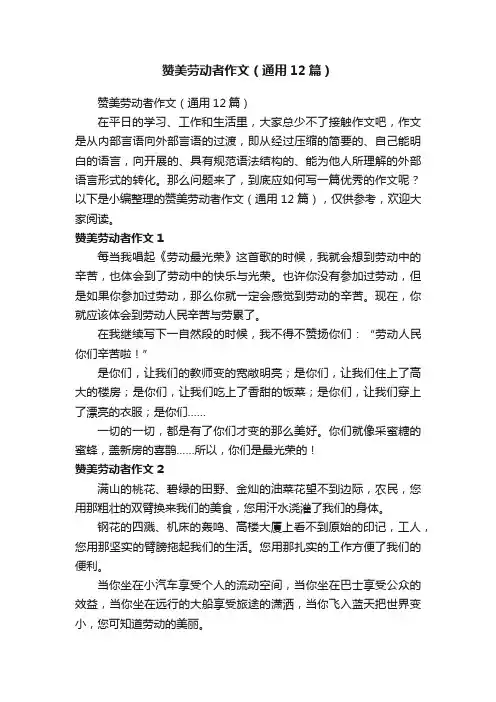 赞美劳动者作文（通用12篇）

赞美劳动者作文（通用12篇）

在平日的学习、工作和生活里，大家总少不了接触作文吧，作文是从内部言语向外部言语的过渡，即从经过压缩的简要的、自己能明白的语言，向开展的、具有规范语法结构的、能为他人所理解的外部语言形式的转化。那么问题来了，到底应如何写一篇优秀的作文呢？以下是小编整理的赞美劳动者作文（通用12篇），仅供参考，欢迎大家阅读。

赞美劳动者作文1

每当我唱起《劳动最光荣》这首歌的时候，我就会想到劳动中的辛苦，也体会到了劳动中的快乐与光荣。也许你没有参加过劳动，但是如果你参加过劳动，那么你就一定会感觉到劳动的辛苦。现在，你就应该体会到劳动人民辛苦与劳累了。

在我继续写下一自然段的时候，我不得不赞扬你们：“劳动人民你们辛苦啦！”

是你们，让我们的教师变的宽敞明亮；是你们，让我们住上了高大的楼房；是你们，让我们吃上了香甜的饭菜；是你们，让我们穿上了漂亮的衣服；是你们……

一切的一切，都是有了你们才变的那么美好。你们就像采蜜糖的蜜蜂，盖新房的喜鹊……所以，你们是最光荣的！

赞美劳动者作文2

满山的桃花、碧绿的田野、金灿的油菜花望不到边际，农民，您用那粗壮的双臂换来我们的美食，您用汗水浇灌了我们的身体。

钢花的四溅、机床的轰鸣、高楼大厦上看不到原始的印记，工人，您用那坚实的臂膀拖起我们的生活。您用那扎实的工作方便了我们的便利。

当你坐在小汽车享受个人的流动空间，当你坐在巴士享受公众的效益，当你坐在远行的大船享受旅途的潇洒，当你飞入蓝天把世界变小，您可知道劳动的美丽。